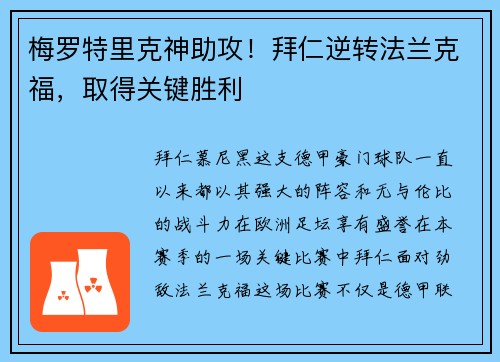 梅罗特里克神助攻！拜仁逆转法兰克福，取得关键胜利

拜仁慕尼黑这支德甲豪门球队一直以来都以其强大的阵容和无与伦比的战斗力在欧洲足坛享有盛誉在本赛季的一场关键比赛中拜仁面对劲敌法兰克福这场比赛不仅是德甲联